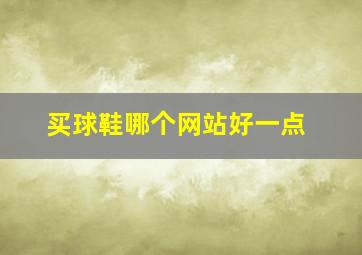 买球鞋哪个网站好一点